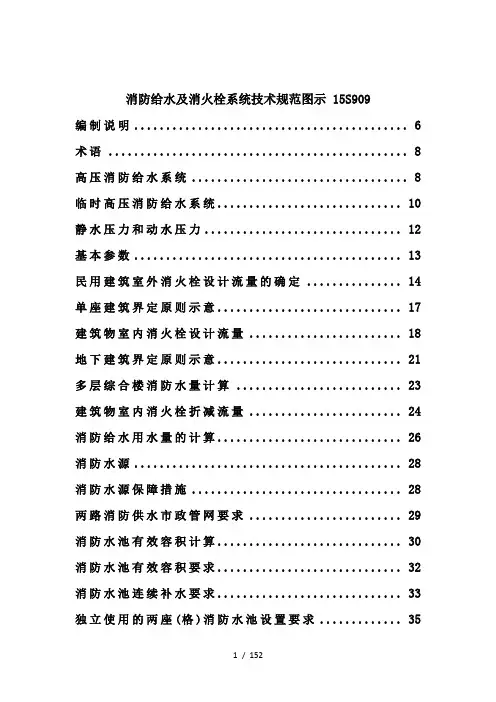 消防给水及消火栓系统技术规范图示 15S909

编制说明 6

术语 8

高压消防给水系统 8

临时高压消防给水系统 10

静水压力和动水压力 12

基本参数 13

民用建筑室外消火栓设计流量的确定 14

单座建筑界定原则示意 17

建筑物室内消火栓设计流量 18

地下建筑界定原则示意 21

多层综合楼消防水量计算 23

建筑物室内消火栓折减流量 24

消防给水用水量的计算 26

消防水源 28

消防水源保障措施 28

两路消防供水市政管网要求 29

消防水池有效容积计算 30

消防水池有效容积要求 32

消防水池连续补水要求 33

独立使用的两座(格)消防水池设置要求 35

1 / 152